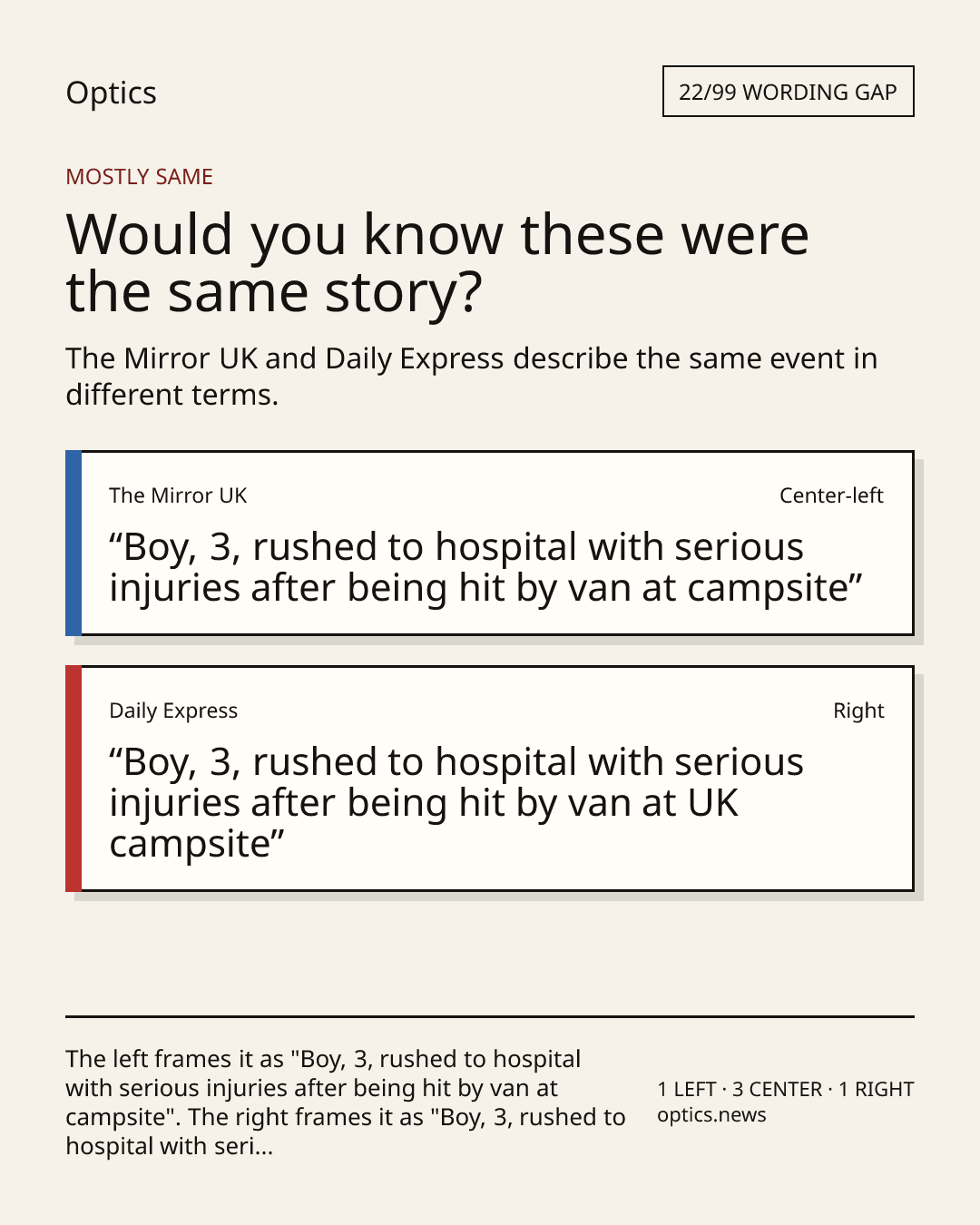 Optics

22/99 WORDING GAP

MOSTLY SAME

Would you know these were the same story?

The Mirror UK and Daily Express describe the same event in different terms.

The Mirror UK

Center-left

“Boy, 3, rushed to hospital with serious injuries after being hit by van at campsite”

Daily Express

Right

“Boy, 3, rushed to hospital with serious injuries after being hit by van at UK campsite”

The left frames it as "Boy, 3, rushed to hospital with serious injuries after being hit by van at campsite". The right frames it as "Boy, 3, rushed to hospital with seri...

1 LEFT · 3 CENTER · 1 RIGHT
optics.news